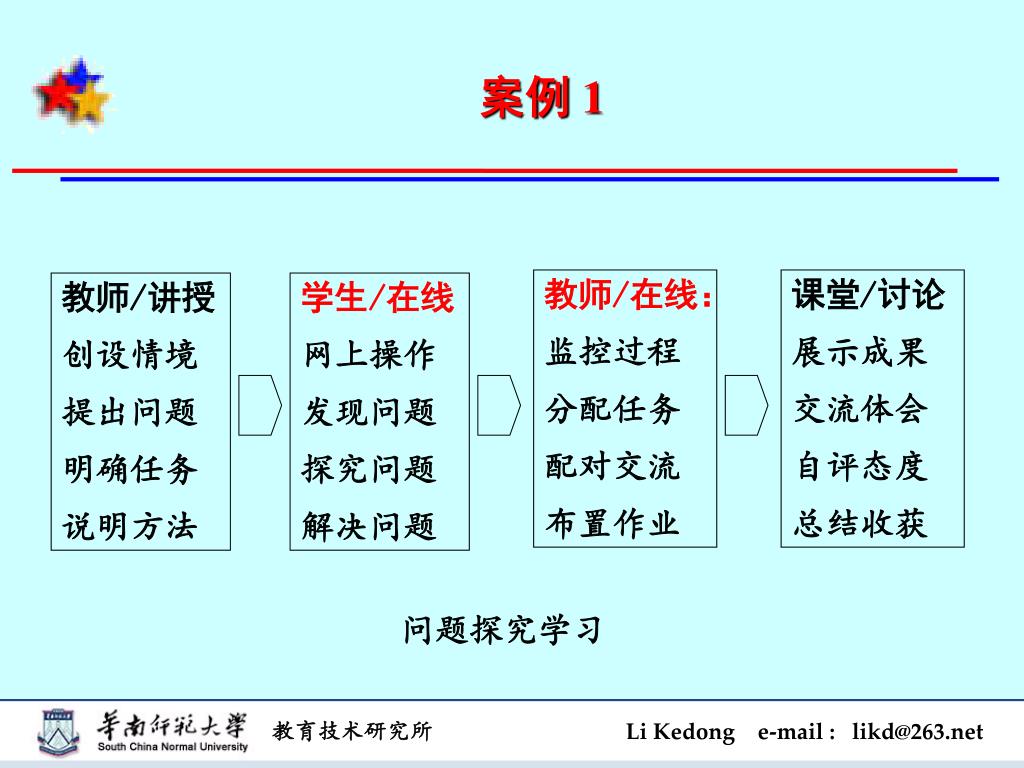 案例 1

教师/讲授
创设情境
提出问题
明确任务
说明方法

学生/在线
网上操作
发现问题
探究问题
解决问题

教师/在线：
监控过程
分配任务
配对交流
布置作业

课堂/讨论
展示成果
交流体会
自评态度
总结收获

问题探究学习

华南师范大学
South China Normal University
教育技术研究所
Li Kedong e-mail : likd@263.net